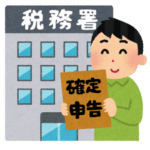 税務署

確定
申告